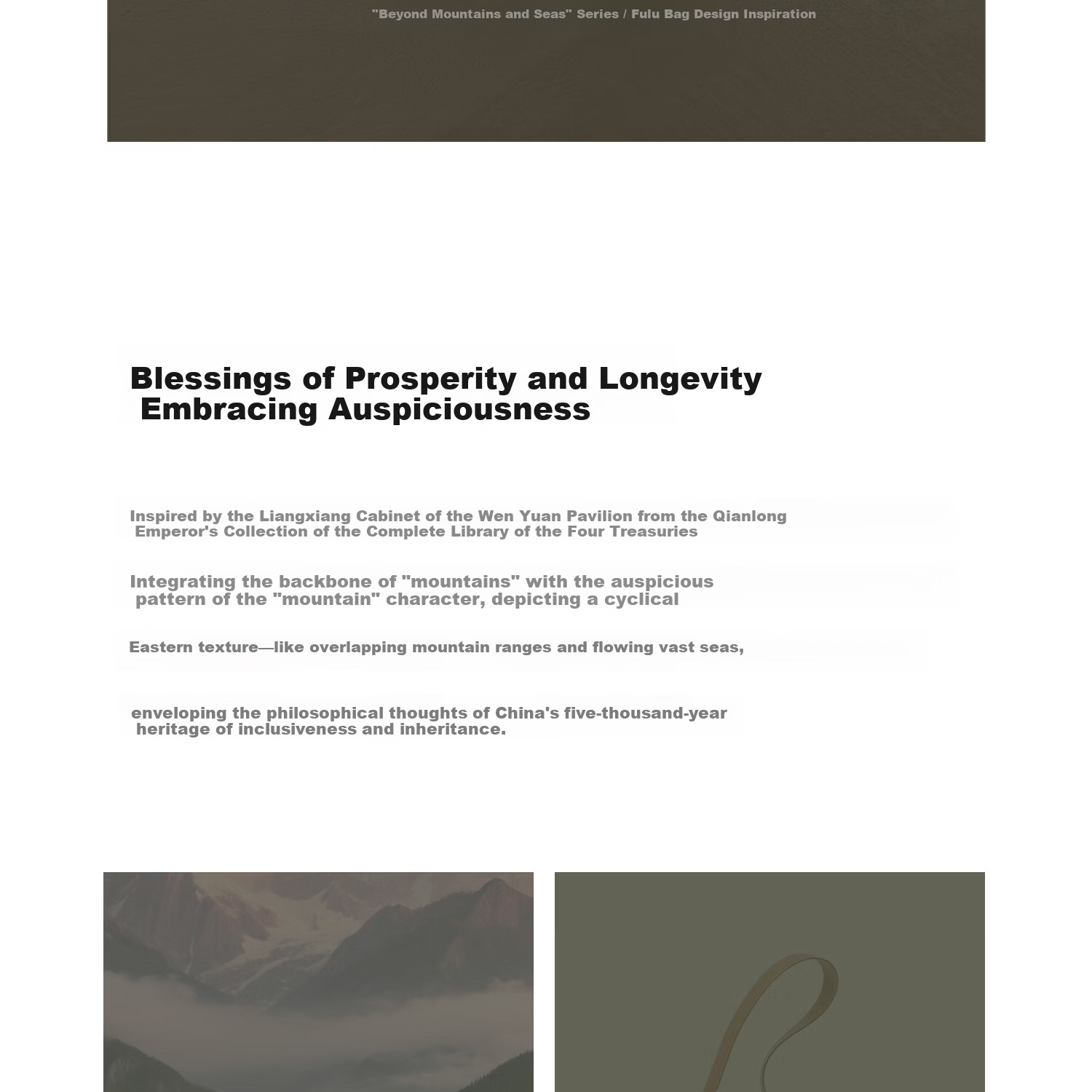 "Beyond Mountains and Seas" Series / Fulu Bag Design Inspiration

Blessings of Prosperity and Longevity
Embracing Auspiciousness

Inspired by the Liangxiang Cabinet of the Wen Yuan Pavilion from the Qianlong Emperor's Collection of the Complete Library of the Four Treasuries

Integrating the backbone of "mountains" with the auspicious pattern of the "mountain" character, depicting a cyclical

Eastern texture—like overlapping mountain ranges and flowing vast seas,

enveloping the philosophical thoughts of China's five-thousand-year heritage of inclusiveness and inheritance.